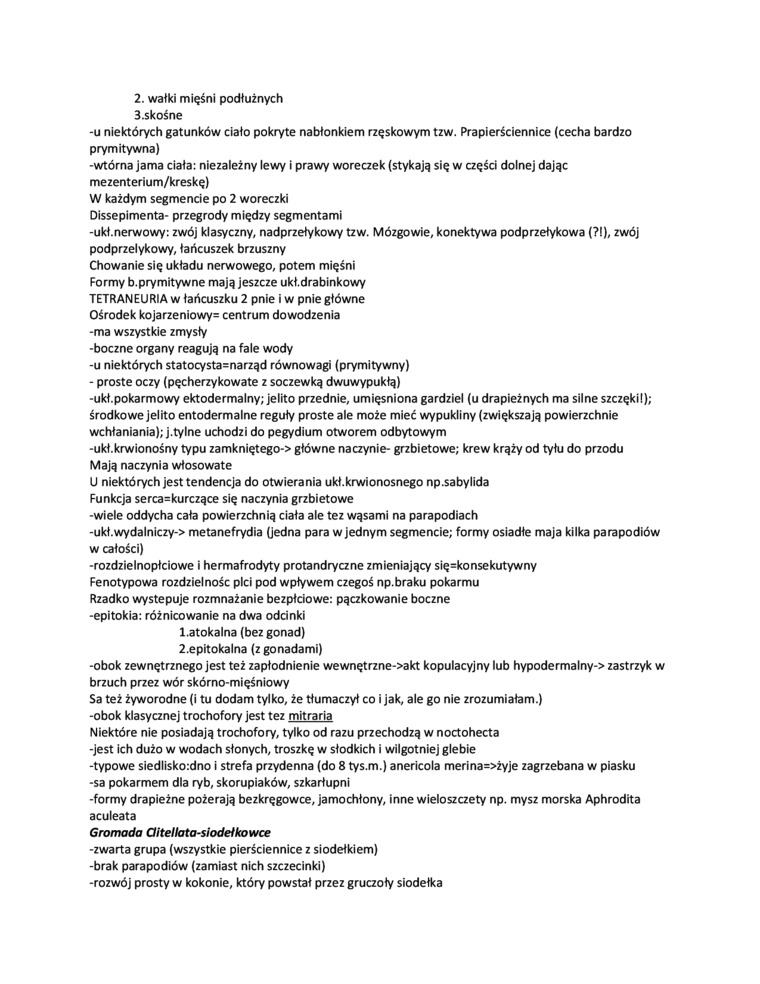 2. wałki mięśni podłużnych
3.skośne
-u niektórych gatunków ciało pokryte nabłonkiem rzęskowym tzw. Prapierściennice (cecha bardzo prymitywna)
-wtórna jama ciała: niezależny lewy i prawy woreczek (stykają się w części dolnej dając mezenterium/kreskę)
W każdym segmencie po 2 woreczki
Dissepimenta- przegrody między segmentami
-ukł.nerwowy: zwój klasyczny, nadprzełykowy tzw. Mózgowie, konektywa podprzełykowa (?!), zwój podprzełykowy, łańcuszek brzuszny
Chowanie się układu nerwowego, potem mięśni
Formy b.prymitywne mają jeszcze ukł.drabinkowy
TETRANEURIA w łańcuszku 2 pnie i w pnie główne
Ośrodek kojarzeniowy= centrum dowodzenia
-ma wszystkie zmysły
-boczne organy reagują na fale wody
-u niektórych statocysta=narząd równowagi (prymitywny)
- proste oczy (pęcherzykowate z soczewką dwuwypukłą)
-ukł.pokarmowy ektodermalny; jelito przednie, umięśniona gardziel (u drapieżnych ma silne szczęki!); środkowe jelito entodermalne reguły proste ale może mieć wypukliny (zwiększają powierzchnie wchłaniania); j.tylne uchodzi do pegydium otworem odbytowym
-ukł.krwionośny typu zamkniętego-> główne naczynie- grzbietowe; krew krąży od tyłu do przodu
Mają naczynia włosowate
U niektórych jest tendencja do otwierania ukł.krwionosnego np.sabylida
Funkcja serca=kurczące się naczynia grzbietowe
-wiele oddycha cała powierzchnią ciała ale tez wąsami na parapodiach
-ukł.wydalniczy-> metanefrydia (jedna para w jednym segmencie; formy osiadłe maja kilka parapodiów w całości)
-rozdzielnopłciowe i hermafrodyty protandryczne zmieniający się=konsekutywny
Fenotypowa rozdzielnośc płci pod wpływem czegoś np.braku pokarmu
Rzadko wystepuje rozmnażanie bezpłciowe: pączkowanie boczne
-epitokia: różnicowanie na dwa odcinki
1.atokalna (bez gonad)
2.epitokalna (z gonadami)
-obok zewnętrznego jest też zapłodnienie wewnętrzne->akt kopulacyjny lub hypodermalny-> zastrzyk w brzuch przez wór skórno-mięśniowy
Sa też żyworodne (i tu dodam tylko, że tłumaczył co i jak, ale go nie zrozumiałam.)
-obok klasycznej trochofory jest tez mitraria
Niektóre nie posiadają trochofory, tylko od razu przechodzą w noctohecta
-jest ich dużo w wodach słonych, troszkę w słodkich i wilgotniej glebie
-typowe siedlisko:dno i strefa przydenna (do 8 tys.m.) anericola merina=>żyje zagrzebana w piasku
-sa pokarmem dla ryb, skorupiaków, szkarłupni
-formy drapieżne pożerają bezkręgowce, jamochłony, inne wieloszczety np. mysz morska Aphrodita aculeata
Gromada Clitellata-siodełkowce
-zwarta grupa (wszystkie pierścienice z siodełkiem)
-brak parapodiów (zamiast nich szczecinki)
-rozwój prosty w kokonie, który powstał przez gruczoły siodełka